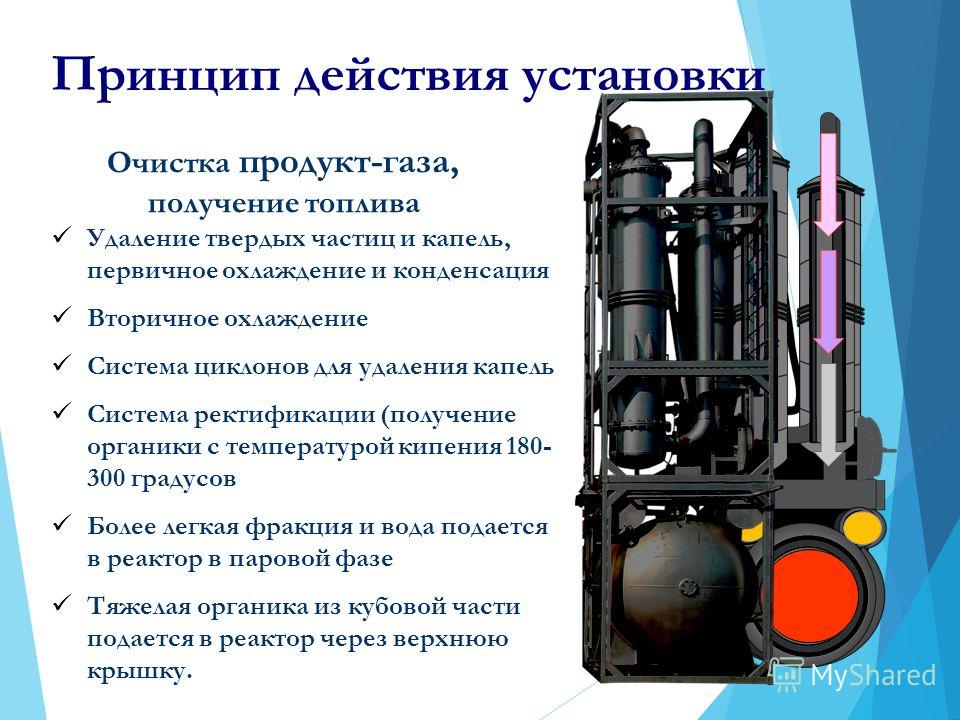 Принцип действия установки

Очистка продукт-газа, получение топлива

✓ Удаление твердых частиц и капель, первичное охлаждение и конденсация

✓ Вторичное охлаждение

✓ Система циклонов для удаления капель

✓ Система ректификации (получение органики с температурой кипения 180-300 градусов

✓ Более легкая фракция и вода подается в реактор в паровой фазе

✓ Тяжелая органика из кубовой части подается в реактор через верхнюю крышку.

MyShared